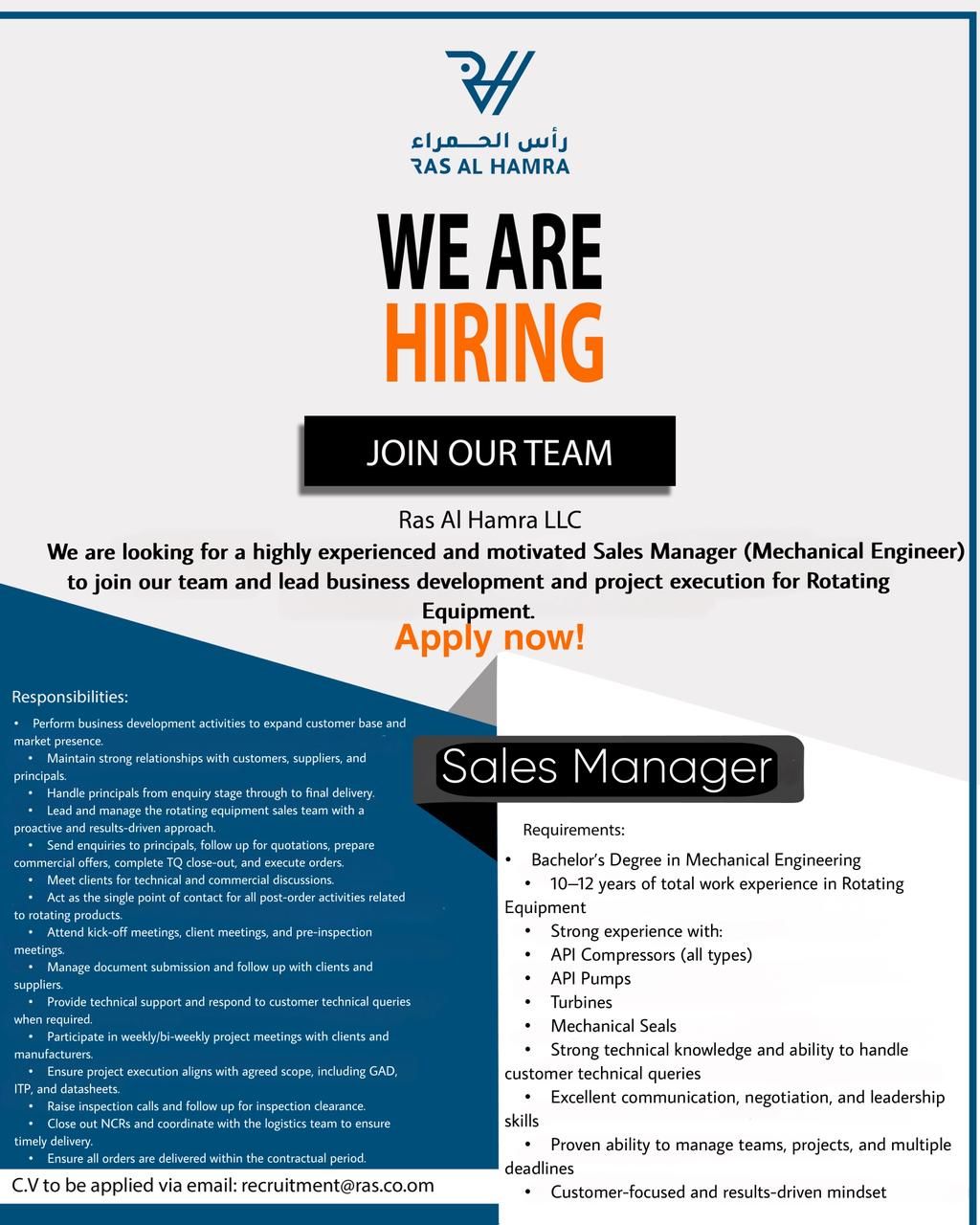 رأس الحمراء
RAS AL HAMRA

WE ARE
HIRING

JOIN OUR TEAM

Ras Al Hamra LLC

We are looking for a highly experienced and motivated Sales Manager (Mechanical Engineer) to join our team and lead business development and project execution for Rotating Equipment.

Apply now!

Responsibilities:

• Perform business development activities to expand customer base and market presence.
• Maintain strong relationships with customers, suppliers, and principals.
• Handle principals from enquiry stage through to final delivery.
• Lead and manage the rotating equipment sales team with a proactive and results-driven approach.
• Send enquiries to principals, follow up for quotations, prepare commercial offers, complete TQ close-out, and execute orders.
• Meet clients for technical and commercial discussions.
• Act as the single point of contact for all post-order activities related to rotating products.
• Attend kick-off meetings, client meetings, and pre-inspection meetings.
• Manage document submission and follow up with clients and suppliers.
• Provide technical support and respond to customer technical queries when required.
• Participate in weekly/bi-weekly project meetings with clients and manufacturers.
• Ensure project execution aligns with agreed scope, including GAD, ITP, and datasheets.
• Raise inspection calls and follow up for inspection clearance.
• Close out NCRs and coordinate with the logistics team to ensure timely delivery.
• Ensure all orders are delivered within the contractual period.

C.V to be applied via email: recruitment@ras.co.om

Sales Manager

Requirements:

• Bachelor's Degree in Mechanical Engineering
• 10–12 years of total work experience in Rotating Equipment
• Strong experience with:
• API Compressors (all types)
• API Pumps
• Turbines
• Mechanical Seals
• Strong technical knowledge and ability to handle customer technical queries
• Excellent communication, negotiation, and leadership skills
• Proven ability to manage teams, projects, and multiple deadlines
• Customer-focused and results-driven mindset